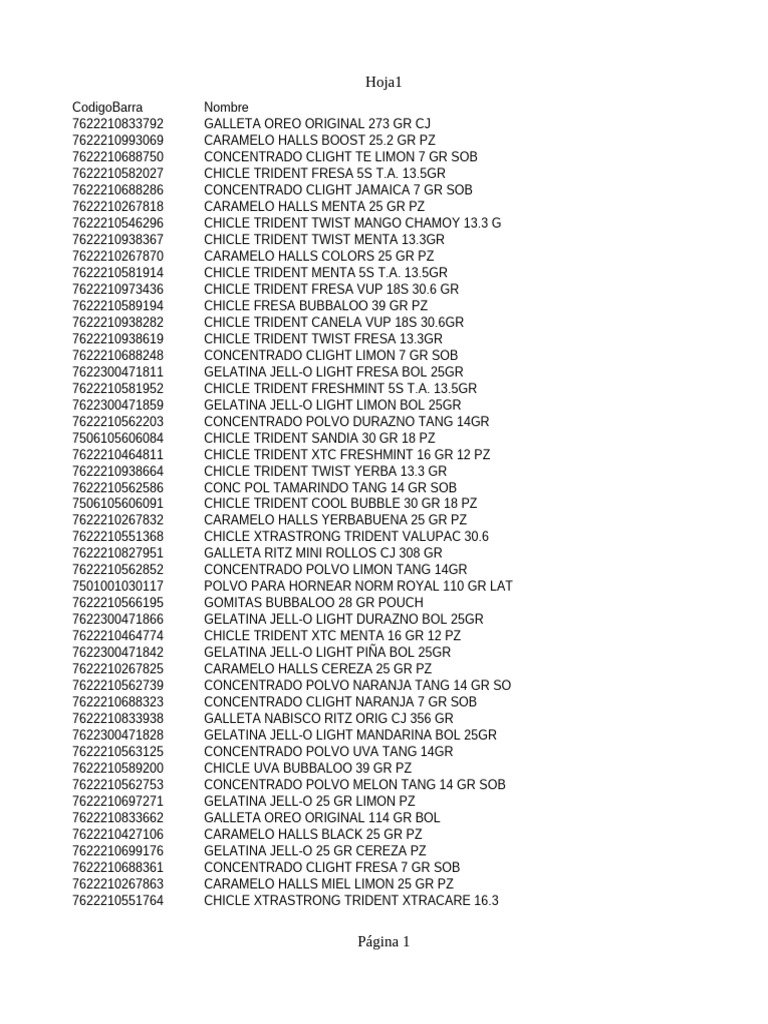 Hoja1

| CodigoBarra | Nombre |
|---|---|
| 7622210833792 | GALLETA OREO ORIGINAL 273 GR CJ |
| 7622210993069 | CARAMELO HALLS BOOST 25.2 GR PZ |
| 7622210688750 | CONCENTRADO CLIGHT TE LIMON 7 GR SOB |
| 7622210582027 | CHICLE TRIDENT FRESA 5S T.A. 13.5GR |
| 7622210688286 | CONCENTRADO CLIGHT JAMAICA 7 GR SOB |
| 7622210267818 | CARAMELO HALLS MENTA 25 GR PZ |
| 7622210546296 | CHICLE TRIDENT TWIST MANGO CHAMOY 13.3 G |
| 7622210938367 | CHICLE TRIDENT TWIST MENTA 13.3GR |
| 7622210267870 | CARAMELO HALLS COLORS 25 GR PZ |
| 7622210581914 | CHICLE TRIDENT MENTA 5S T.A. 13.5GR |
| 7622210973436 | CHICLE TRIDENT FRESA VUP 18S 30.6 GR |
| 7622210589194 | CHICLE FRESA BUBBALOO 39 GR PZ |
| 7622210938282 | CHICLE TRIDENT CANELA VUP 18S 30.6GR |
| 7622210938619 | CHICLE TRIDENT TWIST FRESA 13.3GR |
| 7622210688248 | CONCENTRADO CLIGHT LIMON 7 GR SOB |
| 7622300471811 | GELATINA JELL-O LIGHT FRESA BOL 25GR |
| 7622210581952 | CHICLE TRIDENT FRESHMINT 5S T.A. 13.5GR |
| 7622300471859 | GELATINA JELL-O LIGHT LIMON BOL 25GR |
| 7622210562203 | CONCENTRADO POLVO DURAZNO TANG 14GR |
| 7506105606084 | CHICLE TRIDENT SANDIA 30 GR 18 PZ |
| 7622210464811 | CHICLE TRIDENT XTC FRESHMINT 16 GR 12 PZ |
| 7622210938664 | CHICLE TRIDENT TWIST YERBA 13.3 GR |
| 7622210562586 | CONC POL TAMARINDO TANG 14 GR SOB |
| 7506105606091 | CHICLE TRIDENT COOL BUBBLE 30 GR 18 PZ |
| 7622210267832 | CARAMELO HALLS YERBABUENA 25 GR PZ |
| 7622210551368 | CHICLE XTRASTRONG TRIDENT VALUPAC 30.6 |
| 7622210827951 | GALLETA RITZ MINI ROLLOS CJ 308 GR |
| 7622210562852 | CONCENTRADO POLVO LIMON TANG 14GR |
| 7501001030117 | POLVO PARA HORNEAR NORM ROYAL 110 GR LAT |
| 7622210566195 | GOMITAS BUBBALOO 28 GR POUCH |
| 7622300471866 | GELATINA JELL-O LIGHT DURAZNO BOL 25GR |
| 7622210464774 | CHICLE TRIDENT XTC MENTA 16 GR 12 PZ |
| 7622300471842 | GELATINA JELL-O LIGHT PIÑA BOL 25GR |
| 7622210267825 | CARAMELO HALLS CEREZA 25 GR PZ |
| 7622210562739 | CONCENTRADO POLVO NARANJA TANG 14 GR SO |
| 7622210688323 | CONCENTRADO CLIGHT NARANJA 7 GR SOB |
| 7622210833938 | GALLETA NABISCO RITZ ORIG CJ 356 GR |
| 7622300471828 | GELATINA JELL-O LIGHT MANDARINA BOL 25GR |
| 7622210563125 | CONCENTRADO POLVO UVA TANG 14GR |
| 7622210589200 | CHICLE UVA BUBBALOO 39 GR PZ |
| 7622210562753 | CONCENTRADO POLVO MELON TANG 14 GR SOB |
| 7622210697271 | GELATINA JELL-O 25 GR LIMON PZ |
| 7622210833662 | GALLETA OREO ORIGINAL 114 GR BOL |
| 7622210427106 | CARAMELO HALLS BLACK 25 GR PZ |
| 7622210699176 | GELATINA JELL-O 25 GR CEREZA PZ |
| 7622210688361 | CONCENTRADO CLIGHT FRESA 7 GR SOB |
| 7622210267863 | CARAMELO HALLS MIEL LIMON 25 GR PZ |
| 7622210551764 | CHICLE XTRASTRONG TRIDENT XTRACARE 16.3 |

Página 1